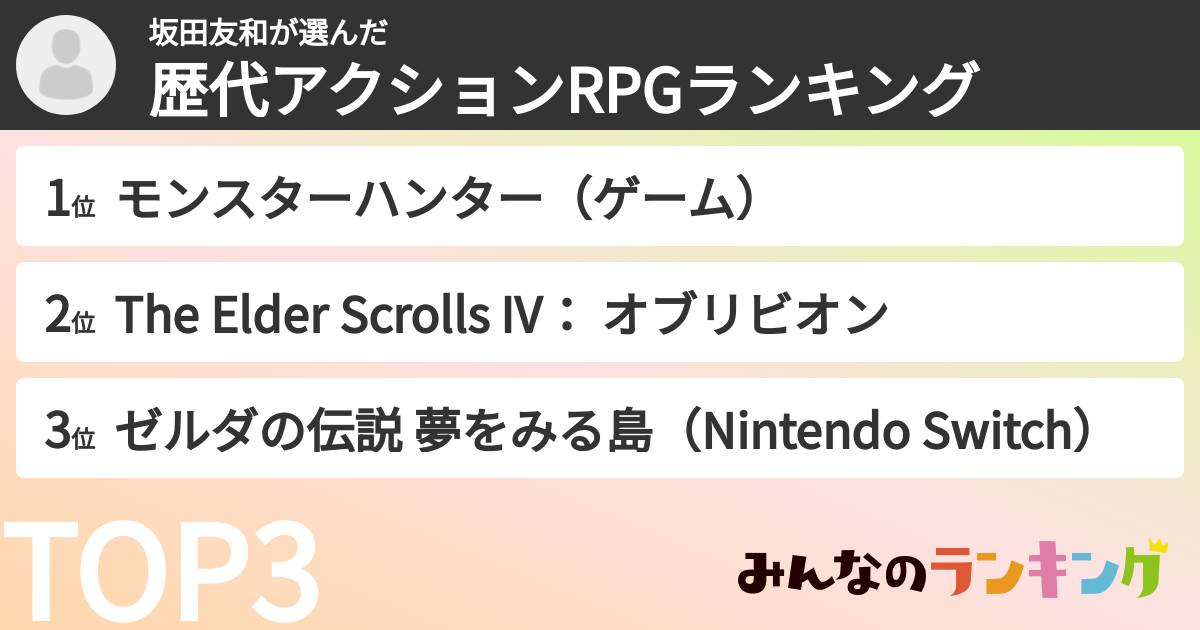 坂田友和が選んだ
歴代アクションRPGランキング

1位 モンスターハンター（ゲーム）

2位 The Elder Scrolls IV： オブリビオン

3位 ゼルダの伝説 夢をみる島（Nintendo Switch）

TOP3

みんなのランキング